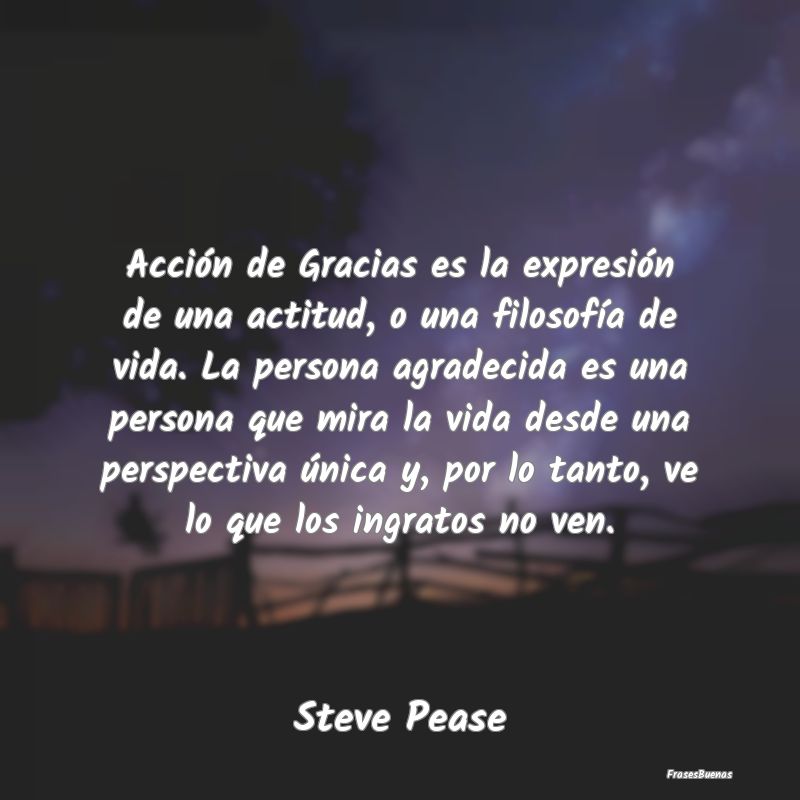 Acción de Gracias es la expresión de una actitud, o una filosofía de vida. La persona agradecida es una persona que mira la vida desde una perspectiva única y, por lo tanto, ve lo que los ingratos no ven.

Steve Pease

FrasesBuenas